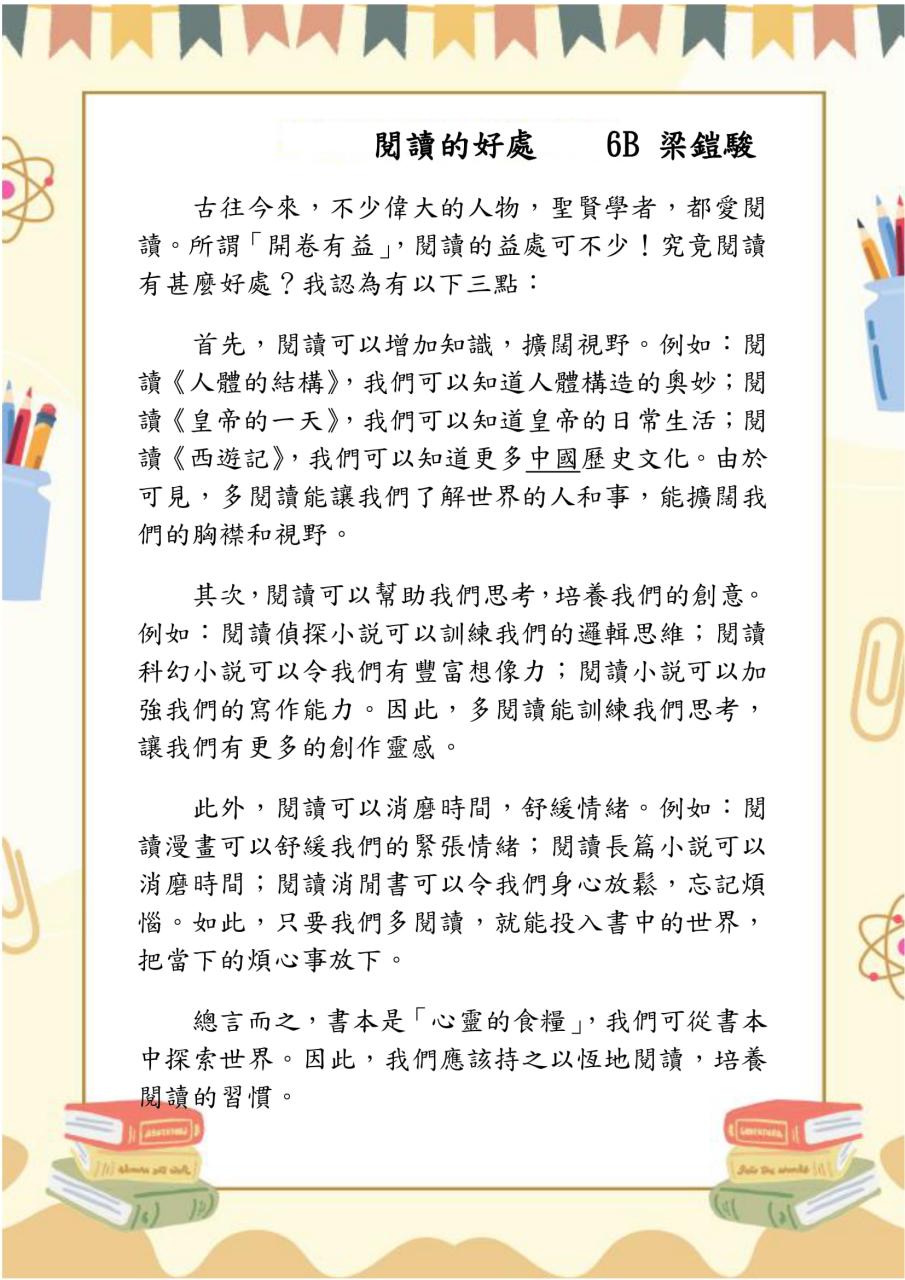 閱讀的好處　　6B 梁鎧駿

古往今來，不少偉大的人物，聖賢學者，都愛閱讀。所謂「開卷有益」，閱讀的益處可不少！究竟閱讀有甚麼好處？我認為有以下三點：

首先，閱讀可以增加知識，擴闊視野。例如：閱讀《人體的結構》，我們可以知道人體構造的奧妙；閱讀《皇帝的一天》，我們可以知道皇帝的日常生活；閱讀《西遊記》，我們可以知道更多中國歷史文化。由於可見，多閱讀能讓我們了解世界的人和事，能擴闊我們的胸襟和視野。

其次，閱讀可以幫助我們思考，培養我們的創意。例如：閱讀偵探小說可以訓練我們的邏輯思維；閱讀科幻小說可以令我們有豐富想像力；閱讀小說可以加強我們的寫作能力。因此，多閱讀能訓練我們思考，讓我們有更多的創作靈感。

此外，閱讀可以消磨時間，舒緩情緒。例如：閱讀漫畫可以舒緩我們的緊張情緒；閱讀長篇小說可以消磨時間；閱讀消閒書可以令我們身心放鬆，忘記煩惱。如此，只要我們多閱讀，就能投入書中的世界，把當下的煩心事放下。

總言而之，書本是「心靈的食糧」，我們可從書本中探索世界。因此，我們應該持之以恆地閱讀，培養閱讀的習慣。